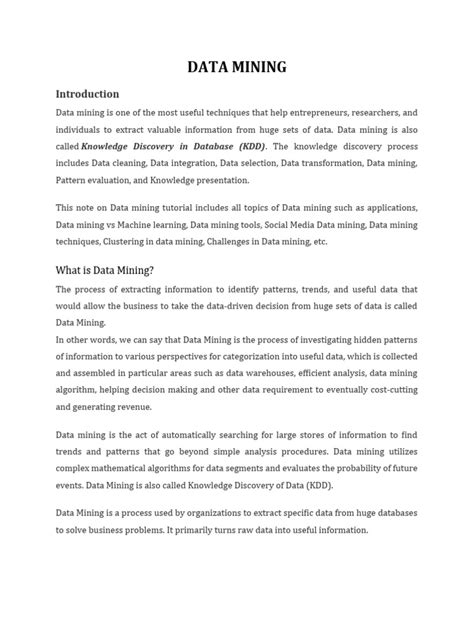 DATA MINING

Introduction

Data mining is one of the most useful techniques that help entrepreneurs, researchers, and individuals to extract valuable information from huge sets of data. Data mining is also called Knowledge Discovery in Database (KDD). The knowledge discovery process includes Data cleaning, Data integration, Data selection, Data transformation, Data mining, Pattern evaluation, and Knowledge presentation.

This note on Data mining tutorial includes all topics of Data mining such as applications, Data mining vs Machine learning, Data mining tools, Social Media Data mining, Data mining techniques, Clustering in data mining, Challenges in Data mining, etc.

What is Data Mining?

The process of extracting information to identify patterns, trends, and useful data that would allow the business to take the data-driven decision from huge sets of data is called Data Mining.
In other words, we can say that Data Mining is the process of investigating hidden patterns of information to various perspectives for categorization into useful data, which is collected and assembled in particular areas such as data warehouses, efficient analysis, data mining algorithm, helping decision making and other data requirement to eventually cost-cutting and generating revenue.

Data mining is the act of automatically searching for large stores of information to find trends and patterns that go beyond simple analysis procedures. Data mining utilizes complex mathematical algorithms for data segments and evaluates the probability of future events. Data Mining is also called Knowledge Discovery of Data (KDD).

Data Mining is a process used by organizations to extract specific data from huge databases to solve business problems. It primarily turns raw data into useful information.